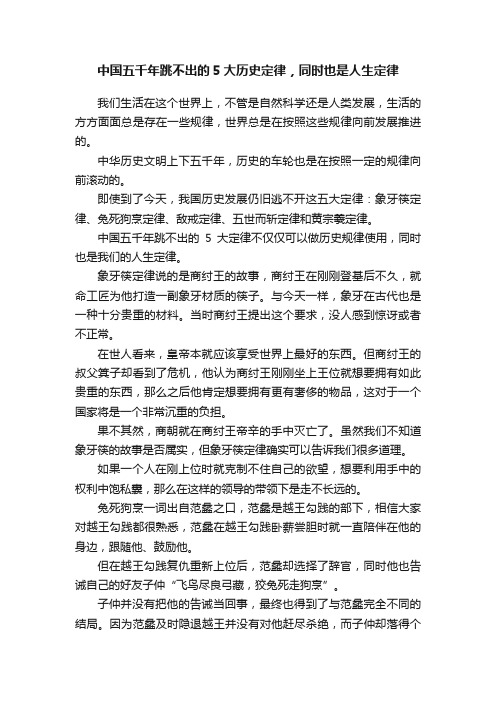 中国五千年跳不出的 5 大历史定律，同时也是人生定律

我们生活在这个世界上，不管是自然科学还是人类发展，生活的方方面面总是存在一些规律，世界总是在按照这些规律向前发展推进的。

中华历史文明上下五千年，历史的车轮也是在按照一定的规律向前滚动的。

即使到了今天，我国历史发展仍旧逃不开这五大定律：象牙筷定律、兔死狗烹定律、敌戒定律、五世而斩定律和黄宗羲定律。

中国五千年跳不出的 5 大定律不仅仅可以做历史规律使用，同时也是我们的人生定律。

象牙筷定律说的是商纣王的故事，商纣王在刚刚登基后不久，就命工匠为他打造一副象牙材质的筷子。与今天一样，象牙在古代也是一种十分贵重的材料。当时商纣王提出这个要求，没人感到惊讶或者不正常。

在世人看来，皇帝本就应该享受世界上最好的东西。但商纣王的叔父箕子却看到了危机，他认为商纣王刚刚坐上王位就想要拥有如此贵重的东西，那么之后他肯定想要拥有更有奢侈的物品，这对于一个国家将是一个非常沉重的负担。

果不其然，商朝就在商纣王帝辛的手中灭亡了。虽然我们不知道象牙筷的故事是否属实，但象牙筷定律确实可以告诉我们很多道理。

如果一个人在刚上位时就克制不住自己的欲望，想要利用手中的权利中饱私囊，那么在这样的领导的带领下是走不长远的。

兔死狗烹一词出自范蠡之口，范蠡是越王勾践的部下，相信大家对越王勾践都很熟悉，范蠡在越王勾践卧薪尝胆时就一直陪伴在他的身边，跟随他、鼓励他。

但在越王勾践复仇重新上位后，范蠡却选择了辞官，同时他也告诫自己的好友子仲“飞鸟尽良弓藏，狡兔死走狗烹”。

子仲并没有把他的告诫当回事，最终也得到了与范蠡完全不同的结局。因为范蠡及时隐退越王并没有对他赶尽杀绝，而子仲却落得个